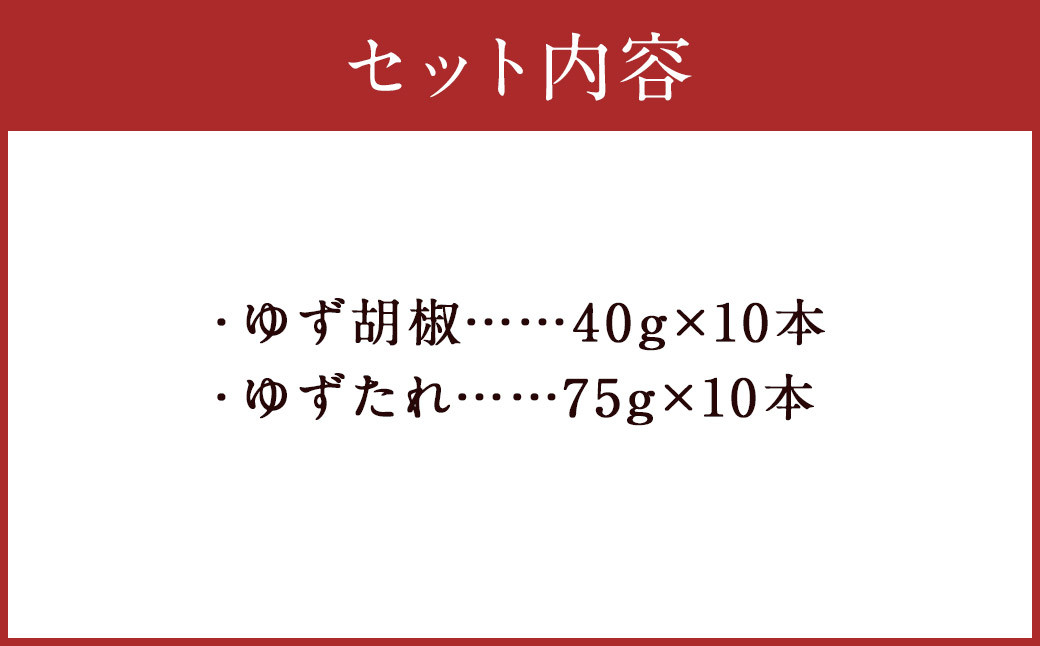 セット内容

・ゆず胡椒……40g×10本
・ゆずたれ……75g×10本